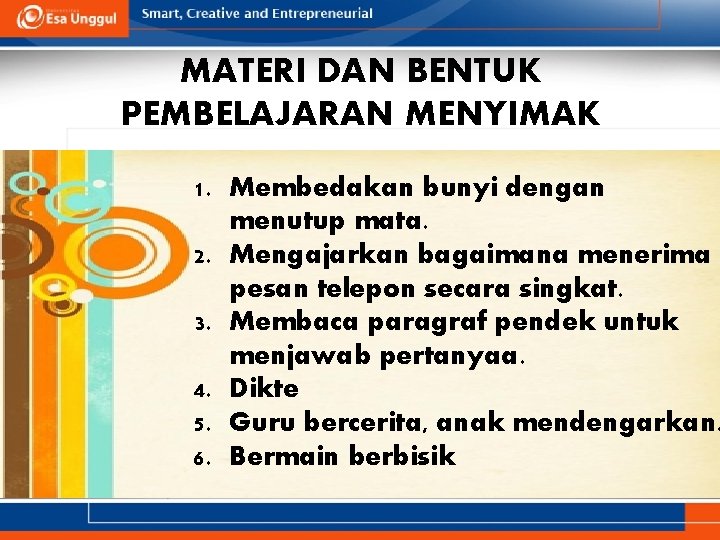 Esa Unggul

Smart, Creative and Entrepreneurial

MATERI DAN BENTUK PEMBELAJARAN MENYIMAK

1. Membedakan bunyi dengan menutup mata.
2. Mengajarkan bagaimana menerima pesan telepon secara singkat.
3. Membaca paragraf pendek untuk menjawab pertanyaa.
4. Dikte
5. Guru bercerita, anak mendengarkan.
6. Bermain berbisik